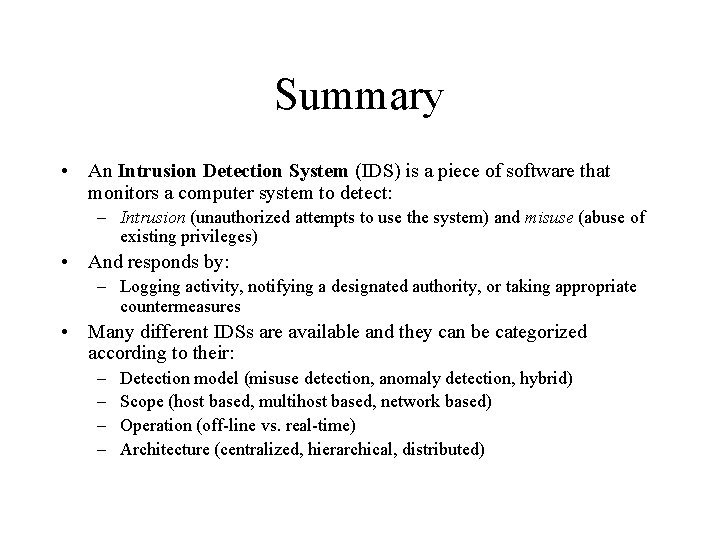 Summary

• An Intrusion Detection System (IDS) is a piece of software that monitors a computer system to detect:
– Intrusion (unauthorized attempts to use the system) and misuse (abuse of existing privileges)
• And responds by:
– Logging activity, notifying a designated authority, or taking appropriate countermeasures
• Many different IDSs are available and they can be categorized according to their:
– Detection model (misuse detection, anomaly detection, hybrid)
– Scope (host based, multihost based, network based)
– Operation (off-line vs. real-time)
– Architecture (centralized, hierarchical, distributed)